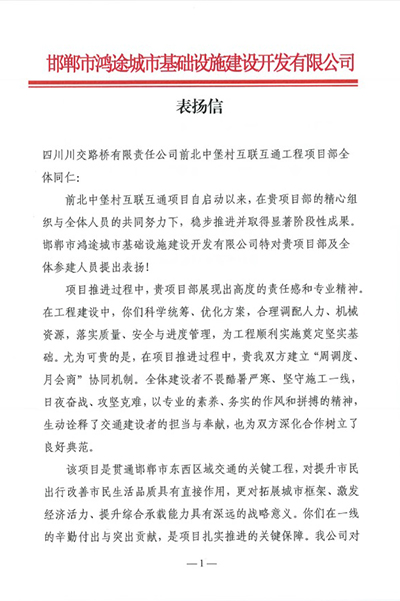 邯郸市鸿途城市基础设施建设开发有限公司

表扬信

四川川交路桥有限责任公司前北中堡村互联互通工程项目部全体同仁：

前北中堡村互联互通项目自启动以来，在贵项目部的精心组织与全体人员的共同努力下，稳步推进并取得显著阶段性成果。邯郸市鸿途城市基础设施建设开发有限公司特对贵项目部及全体参建人员提出表扬！

项目推进过程中，贵项目部展现出高度的责任感和专业精神。在工程建设中，你们科学统筹、优化方案，合理调配人力、机械资源，落实质量、安全与进度管理，为工程顺利实施奠定坚实基础。尤为可贵的是，在项目推进过程中，贵我双方建立“周调度、月会商”协同机制。全体建设者不畏酷暑严寒、坚守施工一线，日夜奋战、攻坚克难，以专业的素养、务实的作风和拼搏的精神，生动诠释了交通建设者的担当与奉献，也为双方深化合作树立了良好典范。

该项目是贯通邯郸市东西区域交通的关键工程，对提升市民出行改善市民生活品质具有直接作用，更对拓展城市框架、激发经济活力、提升综合承载能力具有深远的战略意义。你们在一线的辛勤付出与突出贡献，是项目扎实推进的关键保障。我公司对

—1—